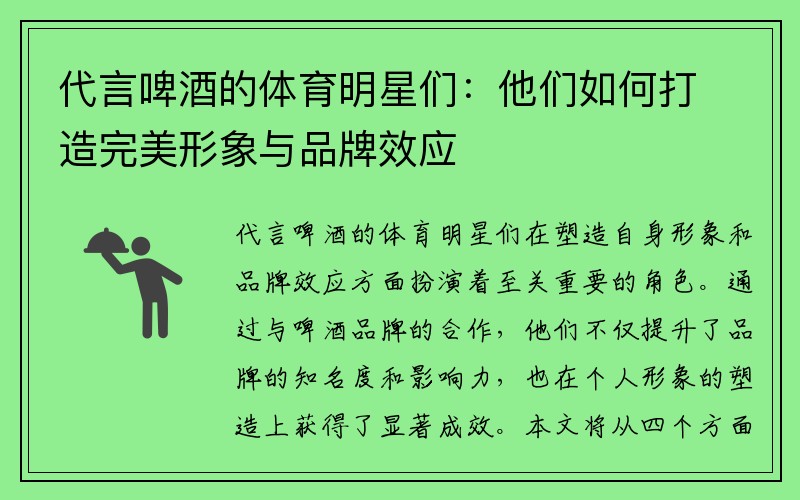 代言啤酒的体育明星们：他们如何打造完美形象与品牌效应

代言啤酒的体育明星们在塑造自身形象和品牌效应方面扮演着至关重要的角色。通过与啤酒品牌的合作，他们不仅提升了品牌的知名度和影响力，也在个人形象的塑造上获得了显著成效。本文将从四个方面